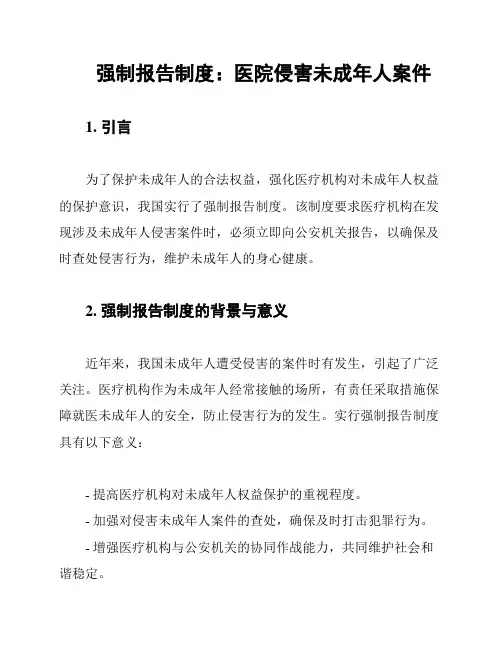 强制报告制度：医院侵害未成年人案件

1. 引言

为了保护未成年人的合法权益，强化医疗机构对未成年人权益的保护意识，我国实行了强制报告制度。该制度要求医疗机构在发现涉及未成年人侵害案件时，必须立即向公安机关报告，以确保及时查处侵害行为，维护未成年人的身心健康。

2. 强制报告制度的背景与意义

近年来，我国未成年人遭受侵害的案件时有发生，引起了广泛关注。医疗机构作为未成年人经常接触的场所，有责任采取措施保障就医未成年人的安全，防止侵害行为的发生。实行强制报告制度具有以下意义：

- 提高医疗机构对未成年人权益保护的重视程度。
- 加强对侵害未成年人案件的查处，确保及时打击犯罪行为。
- 增强医疗机构与公安机关的协同作战能力，共同维护社会和谐稳定。